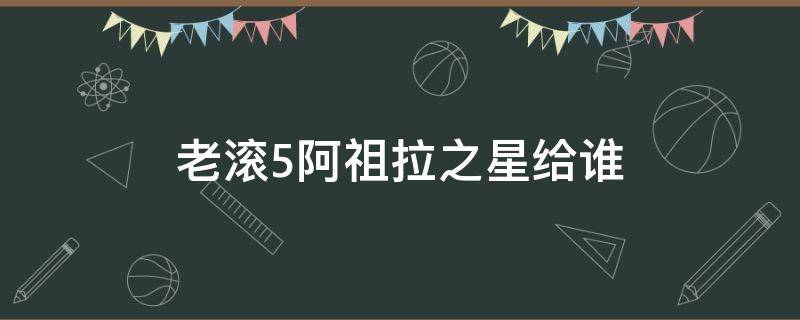 老滚5阿祖拉之星给谁